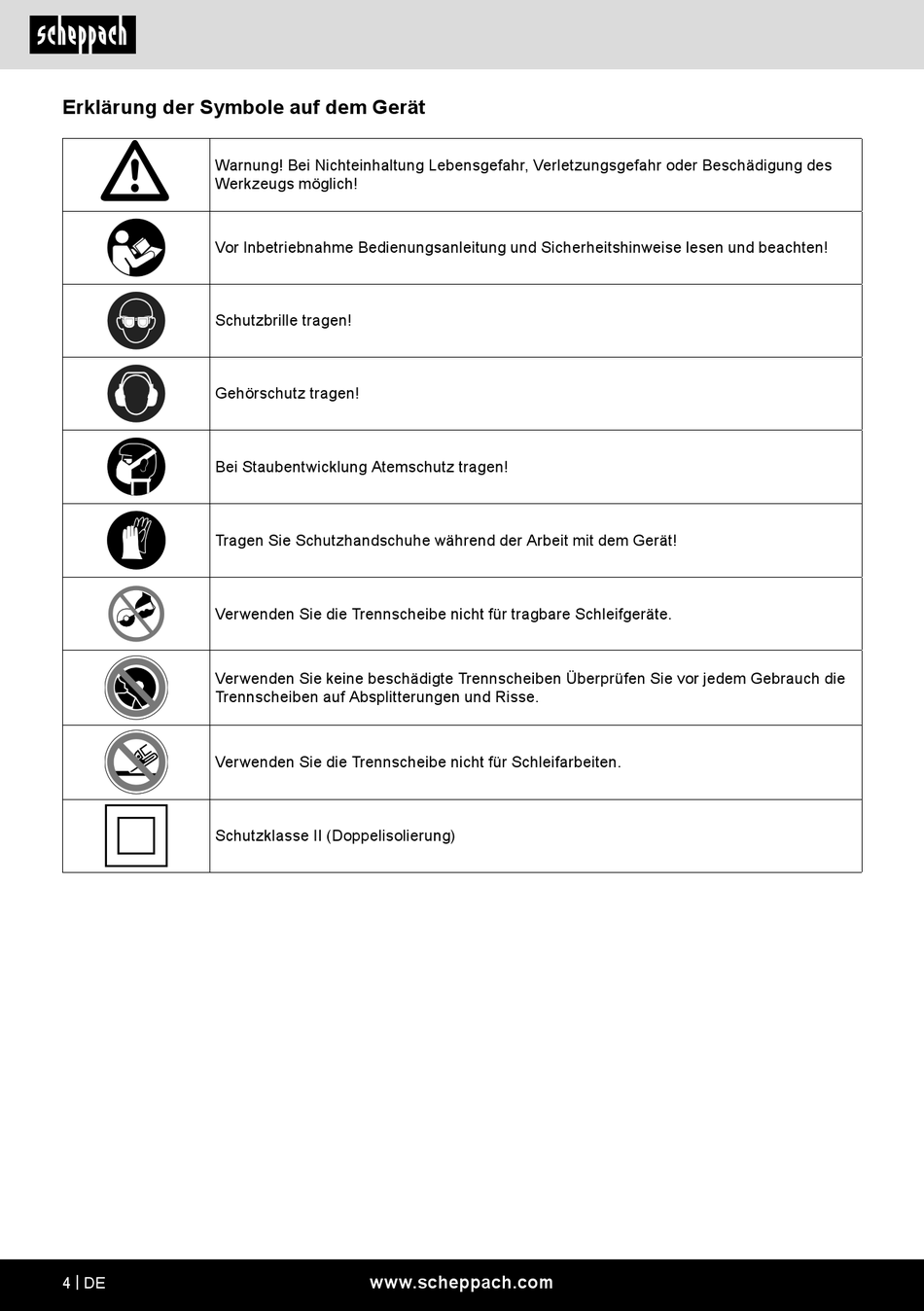 scheppach

Erklärung der Symbole auf dem Gerät

| | |
|---|---|
| | Warnung! Bei Nichteinhaltung Lebensgefahr, Verletzungsgefahr oder Beschädigung des Werkzeugs möglich! |
| | Vor Inbetriebnahme Bedienungsanleitung und Sicherheitshinweise lesen und beachten! |
| | Schutzbrille tragen! |
| | Gehörschutz tragen! |
| | Bei Staubentwicklung Atemschutz tragen! |
| | Tragen Sie Schutzhandschuhe während der Arbeit mit dem Gerät! |
| | Verwenden Sie die Trennscheibe nicht für tragbare Schleifgeräte. |
| | Verwenden Sie keine beschädigte Trennscheiben Überprüfen Sie vor jedem Gebrauch die Trennscheiben auf Absplitterungen und Risse. |
| | Verwenden Sie die Trennscheibe nicht für Schleifarbeiten. |
| | Schutzklasse II (Doppelisolierung) |

4 | DE www.scheppach.com